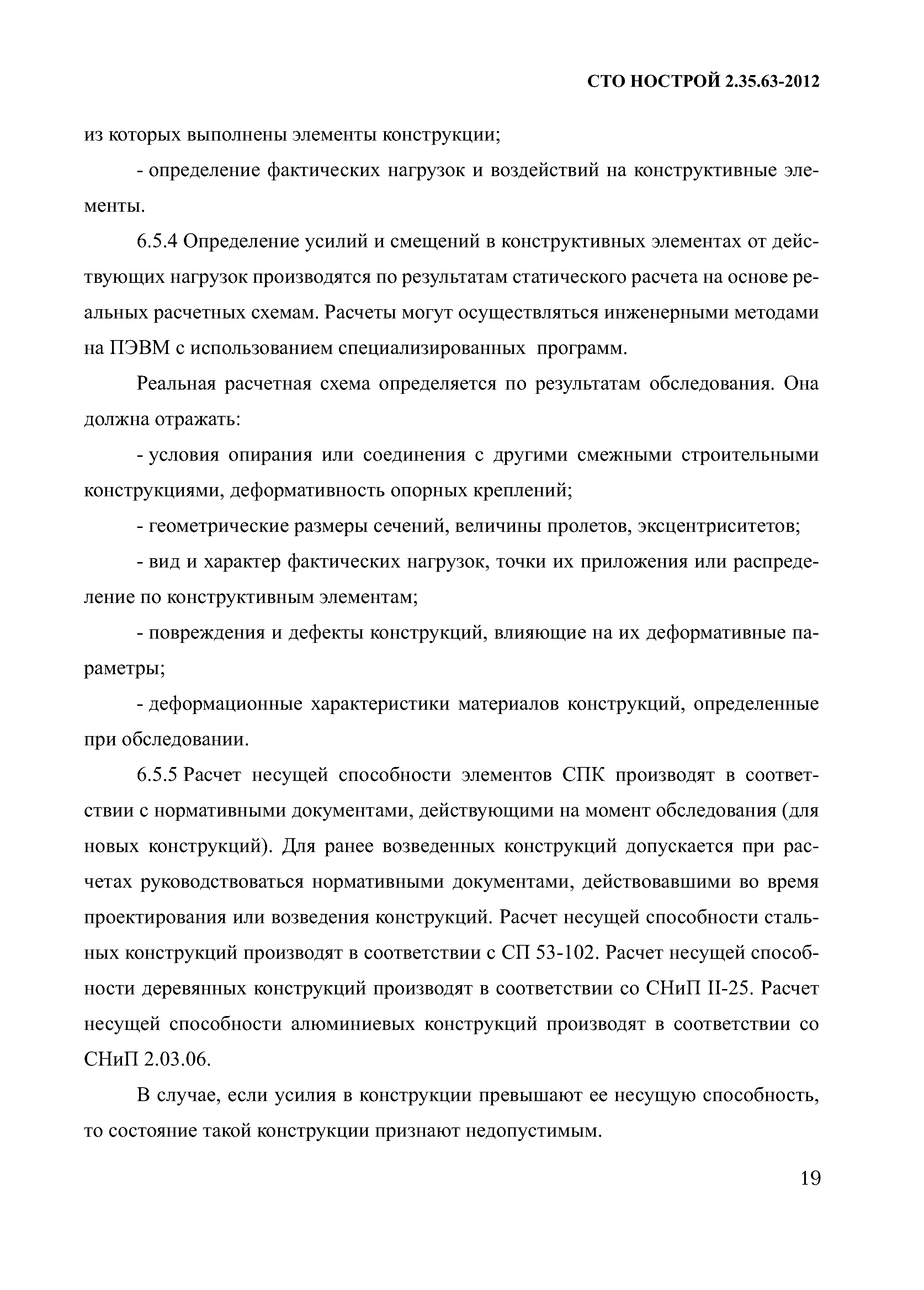 СТО НОСТРОЙ 2.35.63-2012

из которых выполнены элементы конструкции;

- определение фактических нагрузок и воздействий на конструктивные элементы.

6.5.4 Определение усилий и смещений в конструктивных элементах от действующих нагрузок производятся по результатам статического расчета на основе реальных расчетных схемам. Расчеты могут осуществляться инженерными методами на ПЭВМ с использованием специализированных программ.

Реальная расчетная схема определяется по результатам обследования. Она должна отражать:

- условия опирания или соединения с другими смежными строительными конструкциями, деформативность опорных креплений;

- геометрические размеры сечений, величины пролетов, эксцентриситетов;

- вид и характер фактических нагрузок, точки их приложения или распределение по конструктивным элементам;

- повреждения и дефекты конструкций, влияющие на их деформативные параметры;

- деформационные характеристики материалов конструкций, определенные при обследовании.

6.5.5 Расчет несущей способности элементов СПК производят в соответствии с нормативными документами, действующими на момент обследования (для новых конструкций). Для ранее возведенных конструкций допускается при расчетах руководствоваться нормативными документами, действовавшими во время проектирования или возведения конструкций. Расчет несущей способности стальных конструкций производят в соответствии с СП 53-102. Расчет несущей способности деревянных конструкций производят в соответствии со СНиП II-25. Расчет несущей способности алюминиевых конструкций производят в соответствии со СНиП 2.03.06.

В случае, если усилия в конструкции превышают ее несущую способность, то состояние такой конструкции признают недопустимым.

19